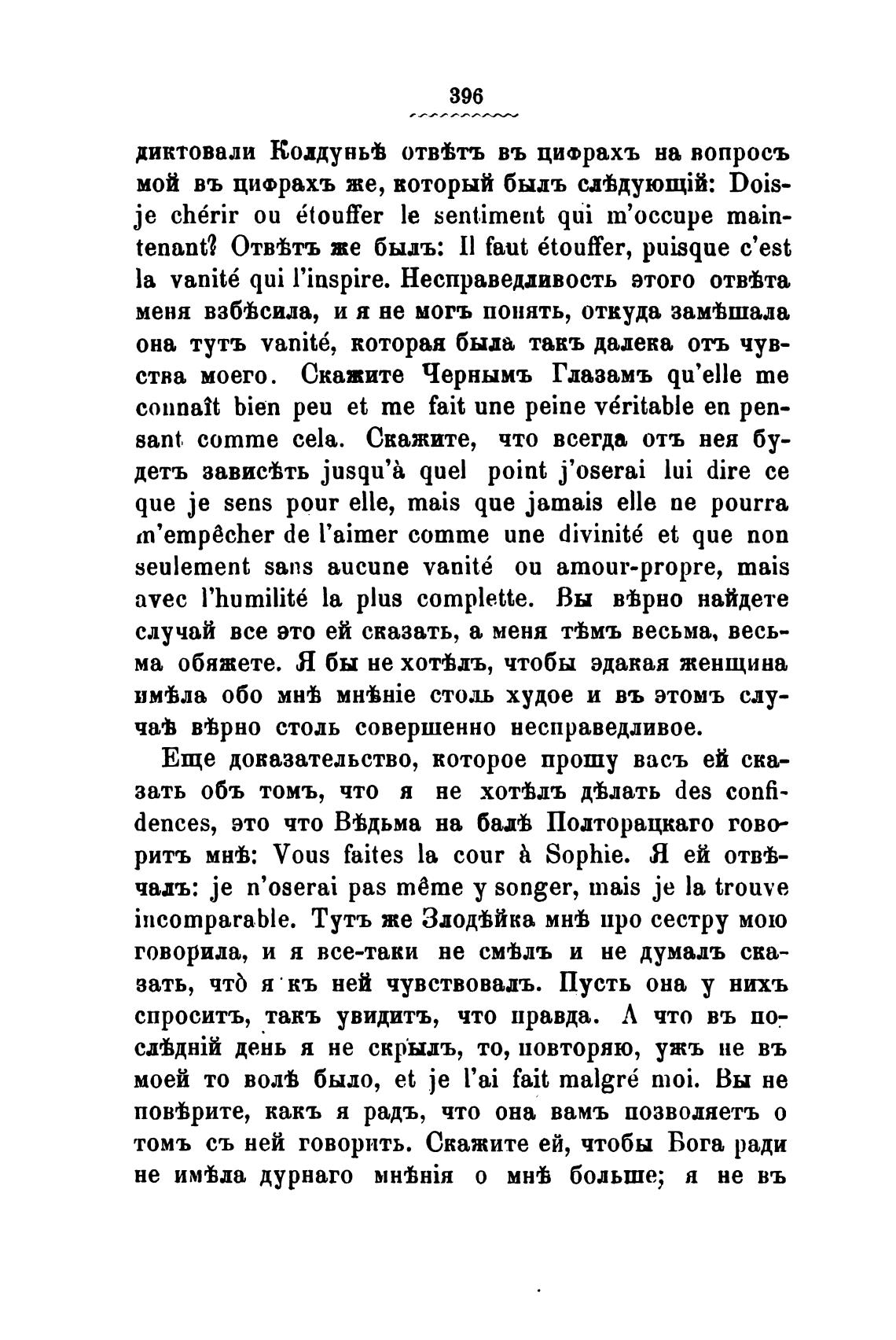 396

диктовали Колдуньѣ отвѣтъ въ цифрахъ на вопросъ мой въ цифрахъ же, который былъ слѣдующій: Dois-je chérir ou étouffer le sentiment qui m'occupe maintenant? Отвѣтъ же былъ: Il faut étouffer, puisque c'est la vanité qui l'inspire. Несправедливость этого отвѣта меня взбѣсила, и я не могъ понять, откуда замѣшала она тутъ vanité, которая была такъ далека отъ чувства моего. Скажите Чернымъ Глазамъ qu'elle me connaît bien peu et me fait une peine véritable en pensant comme cela. Скажите, что всегда отъ нея будетъ зависѣть jusqu'à quel point j'oserai lui dire ce que je sens pour elle, mais que jamais elle ne pourra m'empêcher de l'aimer comme une divinité et que non seulement sans aucune vanité ou amour-propre, mais avec l'humilité la plus complette. Вы вѣрно найдете случай все это ей сказать, а меня тѣмъ весьма, весьма обяжете. Я бы не хотѣлъ, чтобы эдакая женщина имѣла обо мнѣ мнѣніе столь худое и въ этомъ случаѣ вѣрно столь совершенно несправедливое.

Еще доказательство, которое прошу васъ ей сказать объ томъ, что я не хотѣлъ дѣлать des confidences, это что Вѣдьма на балѣ Полторацкаго говоритъ мнѣ: Vous faites la cour à Sophie. Я ей отвѣчалъ: je n'oserai pas même y songer, mais je la trouve incomparable. Тутъ же Злодѣйка мнѣ про сестру мою говорила, и я все-таки не смѣлъ и не думалъ сказать, что я къ ней чувствовалъ. Пусть она у нихъ спроситъ, такъ увидитъ, что правда. А что въ послѣдній день я не скрылъ, то, повторяю, ужъ не въ моей то волѣ было, et je l'ai fait malgré moi. Вы не повѣрите, какъ я радъ, что она вамъ позволяетъ о томъ съ ней говорить. Скажите ей, чтобы Бога ради не имѣла дурнаго мнѣнія о мнѣ больше; я не въ